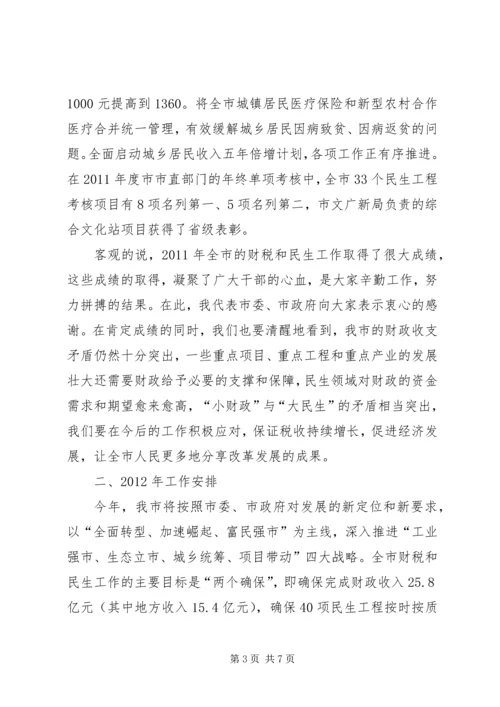 1000 元提高到 1360。将全市城镇居民医疗保险和新型农村合作医疗合并统一管理，有效缓解城乡居民因病致贫、因病返贫的问题。全面启动城乡居民收入五年倍增计划，各项工作正有序推进。在 2011 年度市市直部门的年终单项考核中，全市 33 个民生工程考核项目有 8 项名列第一、5 项名列第二，市文广新局负责的综合文化站项目获得了省级表彰。

客观的说，2011 年全市的财税和民生工作取得了很大成绩，这些成绩的取得，凝聚了广大干部的心血，是大家辛勤工作，努力拼搏的结果。在此，我代表市委、市政府向大家表示衷心的感谢。在肯定成绩的同时，我们也要清醒地看到，我市的财政收支矛盾仍然十分突出，一些重点项目、重点工程和重点产业的发展壮大还需要财政给予必要的支撑和保障，民生领域对财政的资金需求和期望愈来愈高，“小财政”与“大民生”的矛盾相当突出，我们要在今后的工作积极应对，保证税收持续增长，促进经济发展，让全市人民更多地分享改革发展的成果。

二、2012 年工作安排

今年，我市将按照市委、市政府对发展的新定位和新要求，以“全面转型、加速崛起、富民强市”为主线，深入推进“工业强市、生态立市、城乡统筹、项目带动”四大战略。全市财税和民生工作的主要目标是“两个确保”，即确保完成财政收入 25.8 亿元（其中地方收入 15.4 亿元），确保 40 项民生工程按时按质

第 3 页 共 7 页